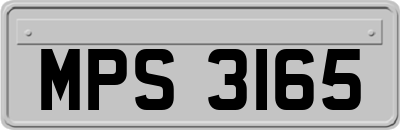 MPS 3165